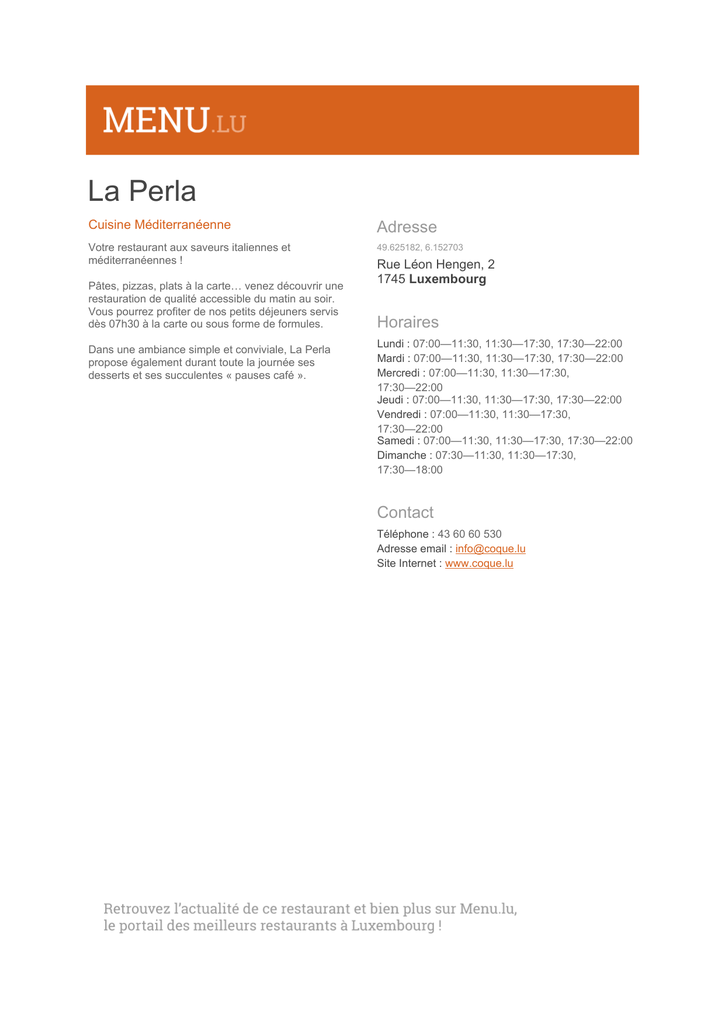 MENU.LU

La Perla

Cuisine Méditerranéenne

Votre restaurant aux saveurs italiennes et méditerranéennes !

Pâtes, pizzas, plats à la carte… venez découvrir une restauration de qualité accessible du matin au soir. Vous pourrez profiter de nos petits déjeuners servis dès 07h30 à la carte ou sous forme de formules.

Dans une ambiance simple et conviviale, La Perla propose également durant toute la journée ses desserts et ses succulentes « pauses café ».

Adresse

49.625182, 6.152703

Rue Léon Hengen, 2
1745 Luxembourg

Horaires

Lundi : 07:00—11:30, 11:30—17:30, 17:30—22:00
Mardi : 07:00—11:30, 11:30—17:30, 17:30—22:00
Mercredi : 07:00—11:30, 11:30—17:30, 17:30—22:00
Jeudi : 07:00—11:30, 11:30—17:30, 17:30—22:00
Vendredi : 07:00—11:30, 11:30—17:30, 17:30—22:00
Samedi : 07:00—11:30, 11:30—17:30, 17:30—22:00
Dimanche : 07:30—11:30, 11:30—17:30, 17:30—18:00

Contact

Téléphone : 43 60 60 530
Adresse email : info@coque.lu
Site Internet : www.coque.lu

Retrouvez l'actualité de ce restaurant et bien plus sur Menu.lu, le portail des meilleurs restaurants à Luxembourg !